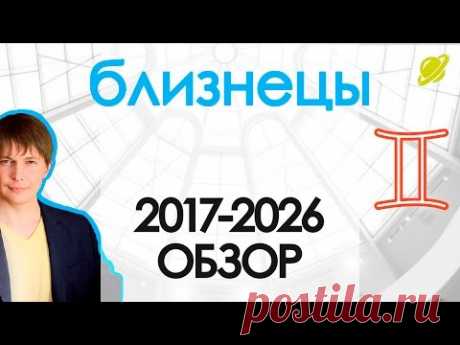 близнецы

2017-2026
ОБЗОР

postila.ru